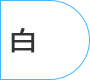 白